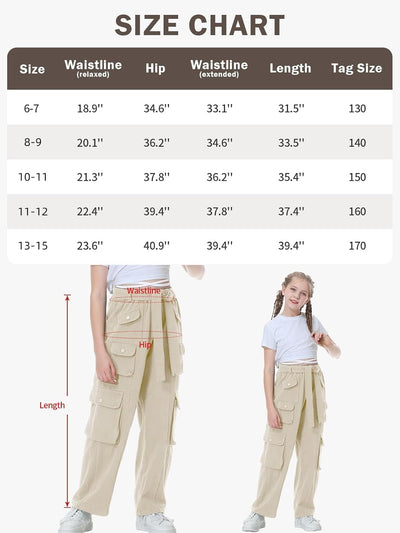 SIZE CHART

| Size | Waistline (relaxed) | Hip | Waistline (extended) | Length | Tag Size |
|---|---|---|---|---|---|
| 6-7 | 18.9'' | 34.6'' | 33.1'' | 31.5'' | 130 |
| 8-9 | 20.1'' | 36.2'' | 34.6'' | 33.5'' | 140 |
| 10-11 | 21.3'' | 37.8'' | 36.2'' | 35.4'' | 150 |
| 11-12 | 22.4'' | 39.4'' | 37.8'' | 37.4'' | 160 |
| 13-15 | 23.6'' | 40.9'' | 39.4'' | 39.4'' | 170 |

Waistline

Hip

Length